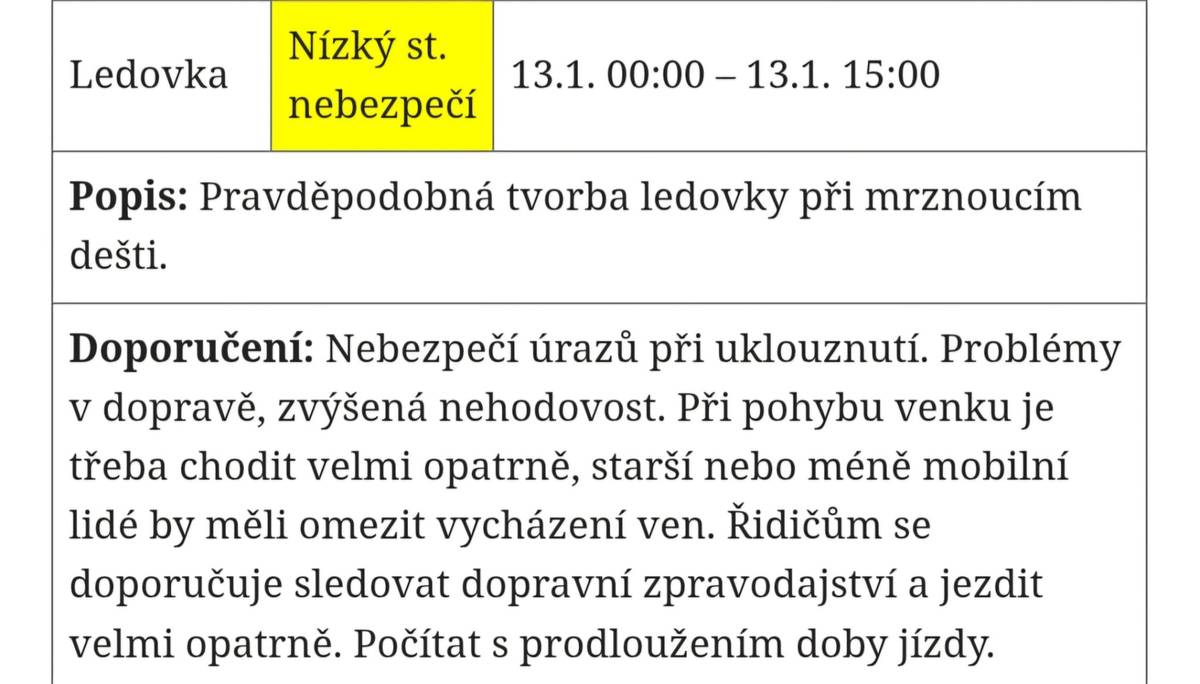 | Ledovka | Nízký st. nebezpečí | 13.1. 00:00 – 13.1. 15:00 |
|---|---|---|

**Popis:** Pravděpodobná tvorba ledovky při mrznoucím dešti.

**Doporučení:** Nebezpečí úrazů při uklouznutí. Problémy v dopravě, zvýšená nehodovost. Při pohybu venku je třeba chodit velmi opatrně, starší nebo méně mobilní lidé by měli omezit vycházení ven. Řidičům se doporučuje sledovat dopravní zpravodajství a jezdit velmi opatrně. Počítat s prodloužením doby jízdy.